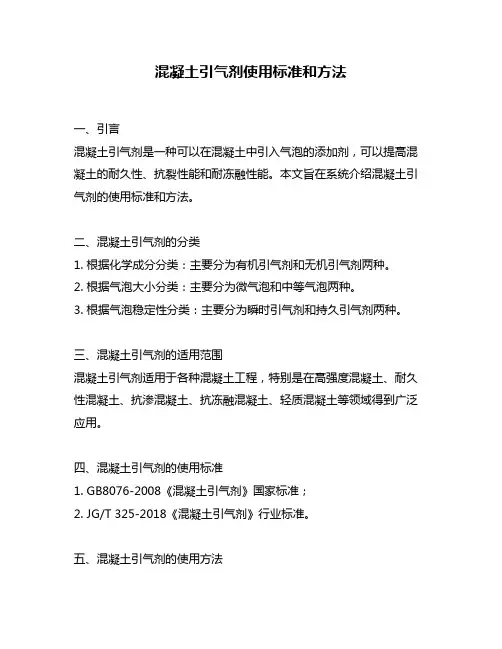 混凝土引气剂使用标准和方法

一、引言
混凝土引气剂是一种可以在混凝土中引入气泡的添加剂，可以提高混凝土的耐久性、抗裂性能和耐冻融性能。本文旨在系统介绍混凝土引气剂的使用标准和方法。

二、混凝土引气剂的分类
1. 根据化学成分分类：主要分为有机引气剂和无机引气剂两种。
2. 根据气泡大小分类：主要分为微气泡和中等气泡两种。
3. 根据气泡稳定性分类：主要分为瞬时引气剂和持久引气剂两种。

三、混凝土引气剂的适用范围
混凝土引气剂适用于各种混凝土工程，特别是在高强度混凝土、耐久性混凝土、抗渗混凝土、抗冻融混凝土、轻质混凝土等领域得到广泛应用。

四、混凝土引气剂的使用标准
1. GB8076-2008《混凝土引气剂》国家标准；
2. JG/T 325-2018《混凝土引气剂》行业标准。

五、混凝土引气剂的使用方法